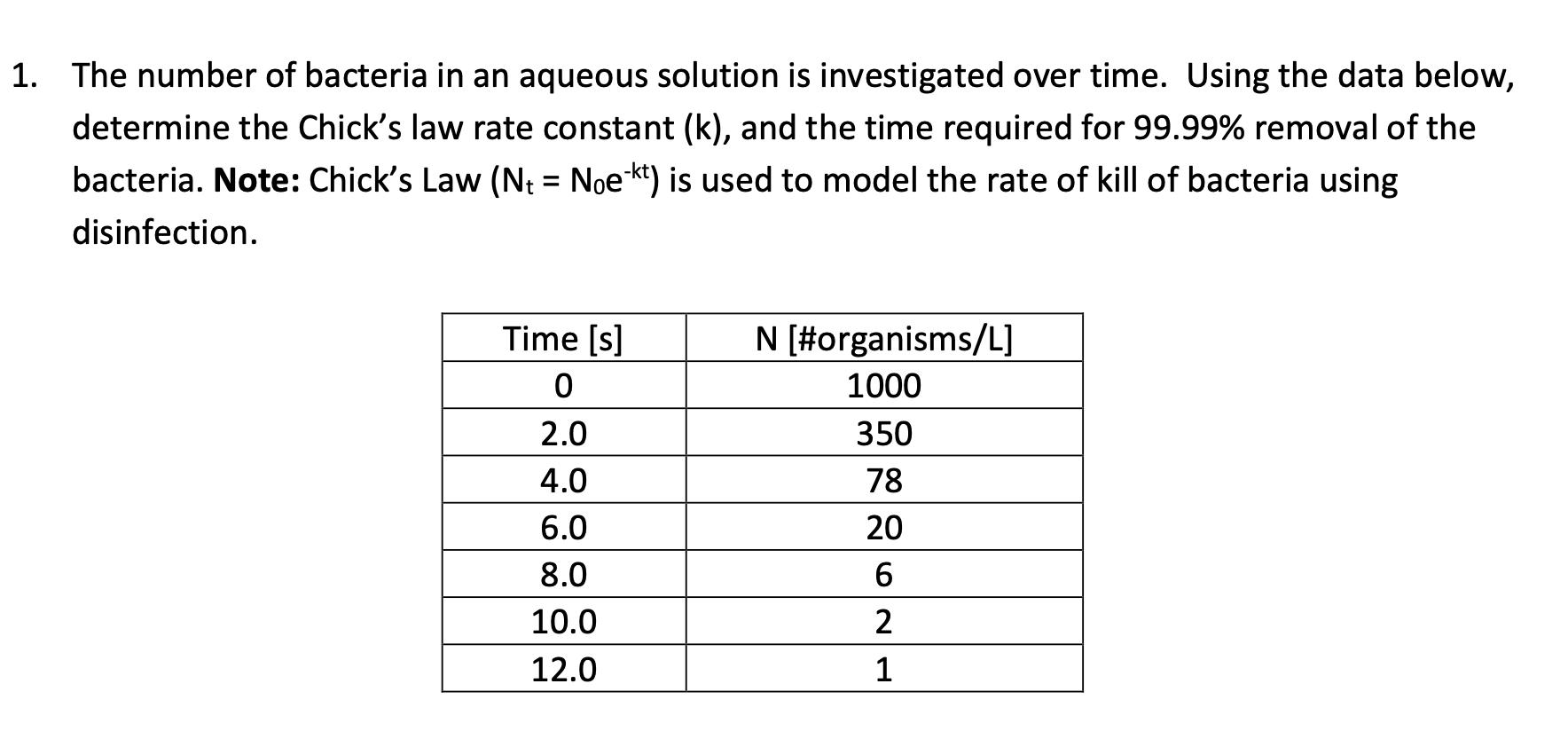 1. The number of bacteria in an aqueous solution is investigated over time. Using the data below, determine the Chick's law rate constant (k), and the time required for 99.99% removal of the bacteria. **Note:** Chick's Law ($N_t = N_0e^{-kt}$) is used to model the rate of kill of bacteria using disinfection.

| Time [s] | N [#organisms/L] |
|---|---|
| 0 | 1000 |
| 2.0 | 350 |
| 4.0 | 78 |
| 6.0 | 20 |
| 8.0 | 6 |
| 10.0 | 2 |
| 12.0 | 1 |